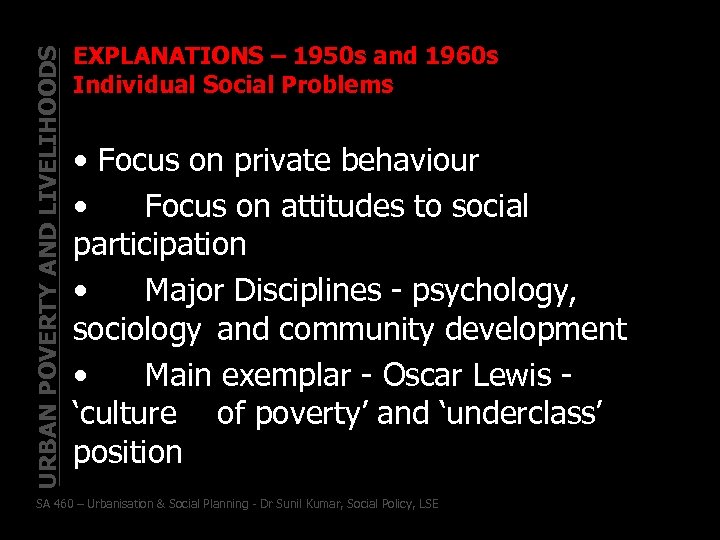 URBAN POVERTY AND LIVELIHOODS

EXPLANATIONS – 1950s and 1960s
Individual Social Problems

• Focus on private behaviour
• Focus on attitudes to social participation
• Major Disciplines - psychology, sociology and community development
• Main exemplar - Oscar Lewis - ‘culture of poverty’ and ‘underclass’ position

SA 460 – Urbanisation & Social Planning - Dr Sunil Kumar, Social Policy, LSE